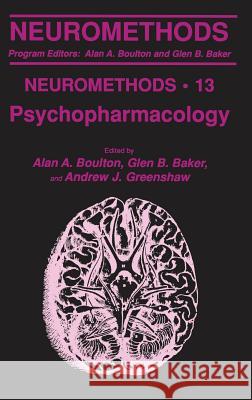 NEUROMETHODS
Program Editors: Alan A. Boulton and Glen B. Baker

NEUROMETHODS • 13
Psychopharmacology

Edited by
Alan A. Boulton, Glen B. Baker,
and Andrew J. Greenshaw

Kraina Książek